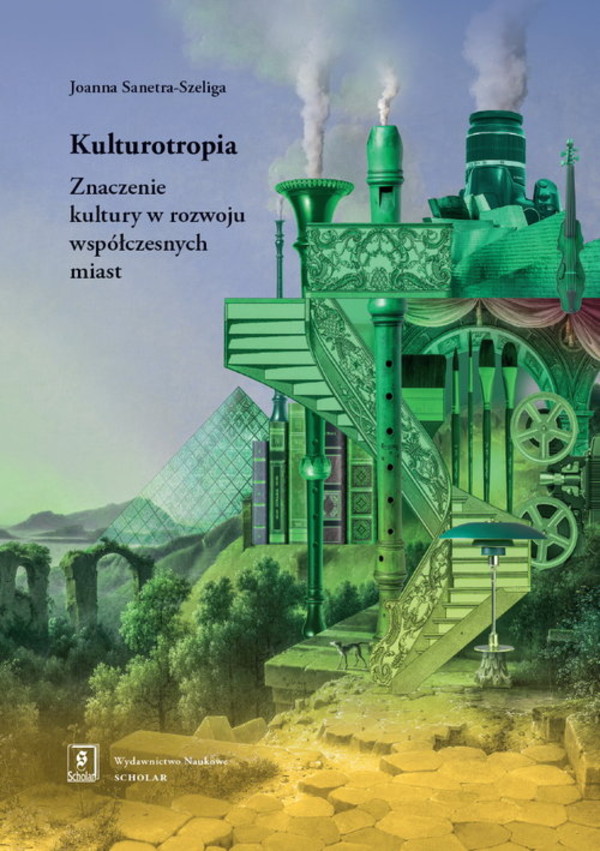 Joanna Sanetra-Szeliga

Kulturotropia

Znaczenie kultury w rozwoju współczesnych miast

Scholar

Wydawnictwo Naukowe
SCHOLAR